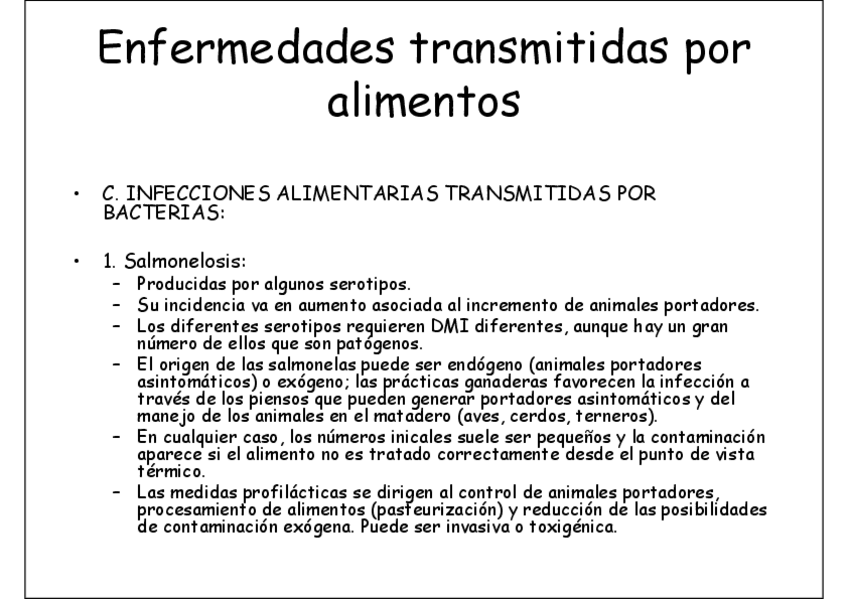 Enfermedades transmitidas por alimentos

• C. INFECCIONES ALIMENTARIAS TRANSMITIDAS POR BACTERIAS:

• 1. Salmonelosis:
– Producidas por algunos serotipos.
– Su incidencia va en aumento asociada al incremento de animales portadores.
– Los diferentes serotipos requieren DMI diferentes, aunque hay un gran número de ellos que son patógenos.
– El origen de las salmonelas puede ser endógeno (animales portadores asintomáticos) o exógeno; las prácticas ganaderas favorecen la infección a través de los piensos que pueden generar portadores asintomáticos y del manejo de los animales en el matadero (aves, cerdos, terneros).
– En cualquier caso, los números inicales suele ser pequeños y la contaminación aparece si el alimento no es tratado correctamente desde el punto de vista térmico.
– Las medidas profilácticas se dirigen al control de animales portadores, procesamiento de alimentos (pasteurización) y reducción de las posibilidades de contaminación exógena. Puede ser invasiva o toxigénica.